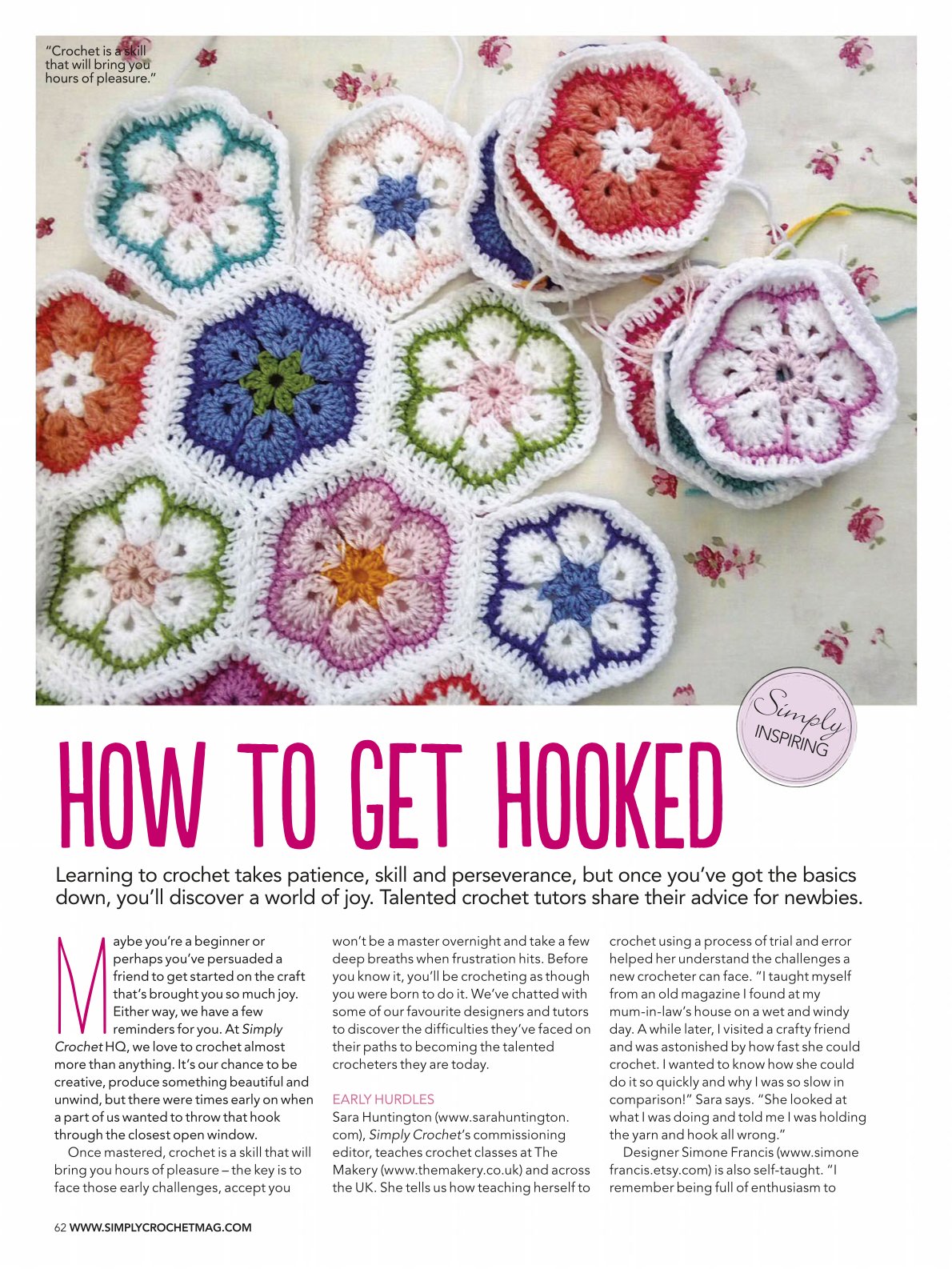 "Crochet is a skill that will bring you hours of pleasure."

Simply INSPIRING

HOW TO GET HOOKED

Learning to crochet takes patience, skill and perseverance, but once you've got the basics down, you'll discover a world of joy. Talented crochet tutors share their advice for newbies.

Maybe you're a beginner or perhaps you've persuaded a friend to get started on the craft that's brought you so much joy. Either way, we have a few reminders for you. At Simply Crochet HQ, we love to crochet almost more than anything. It's our chance to be creative, produce something beautiful and unwind, but there were times early on when a part of us wanted to throw that hook through the closest open window.

Once mastered, crochet is a skill that will bring you hours of pleasure – the key is to face those early challenges, accept you won't be a master overnight and take a few deep breaths when frustration hits. Before you know it, you'll be crocheting as though you were born to do it. We've chatted with some of our favourite designers and tutors to discover the difficulties they've faced on their paths to becoming the talented crocheters they are today.

EARLY HURDLES

Sara Huntington (www.sarahuntington.com), Simply Crochet's commissioning editor, teaches crochet classes at The Makery (www.themakery.co.uk) and across the UK. She tells us how teaching herself to crochet using a process of trial and error helped her understand the challenges a new crocheter can face. "I taught myself from an old magazine I found at my mum-in-law's house on a wet and windy day. A while later, I visited a crafty friend and was astonished by how fast she could crochet. I wanted to know how she could do it so quickly and why I was so slow in comparison!" Sara says. "She looked at what I was doing and told me I was holding the yarn and hook all wrong."

Designer Simone Francis (www.simonefrancis.etsy.com) is also self-taught. "I remember being full of enthusiasm to

62 WWW.SIMPLYCROCHETMAG.COM